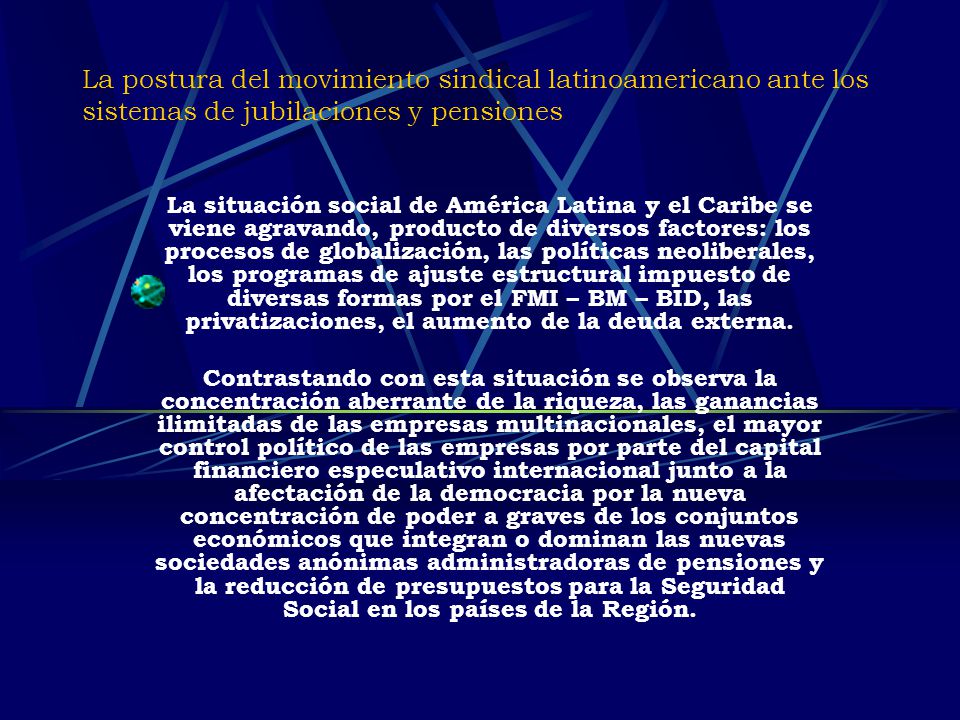 La postura del movimiento sindical latinoamericano ante los sistemas de jubilaciones y pensiones

La situación social de América Latina y el Caribe se viene agravando, producto de diversos factores: los procesos de globalización, las políticas neoliberales, los programas de ajuste estructural impuesto de diversas formas por el FMI – BM – BID, las privatizaciones, el aumento de la deuda externa.

Contrastando con esta situación se observa la concentración aberrante de la riqueza, las ganancias ilimitadas de las empresas multinacionales, el mayor control político de las empresas por parte del capital financiero especulativo internacional junto a la afectación de la democracia por la nueva concentración de poder a graves de los conjuntos económicos que integran o dominan las nuevas sociedades anónimas administradoras de pensiones y la reducción de presupuestos para la Seguridad Social en los países de la Región.